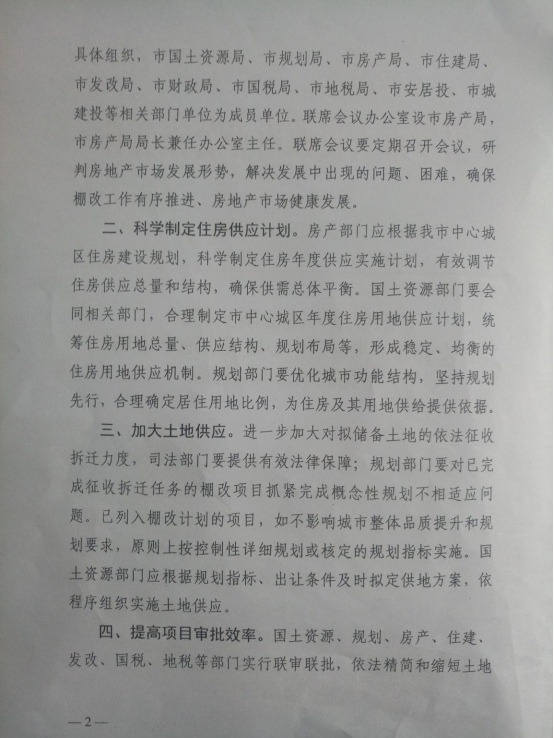 具体组织，市国土资源局、市规划局、市房产局、市住建局、市发改局、市财政局、市国税局、市地税局、市安居投、市城建投等相关部门单位为成员单位。联席会议办公室设市房产局，市房产局局长兼任办公室主任。联席会议要定期召开会议，研判房地产市场发展形势，解决发展中出现的问题、困难，确保棚改工作有序推进、房地产市场健康发展。

二、科学制定住房供应计划。房产部门应根据我市中心城区住房建设规划，科学制定住房年度供应实施计划，有效调节住房供应总量和结构，确保供需总体平衡。国土资源部门要会同相关部门，合理制定市中心城区年度住房用地供应计划，统筹住房用地总量、供应结构、规划布局等，形成稳定、均衡的住房用地供应机制。规划部门要优化城市功能结构，坚持规划先行，合理确定居住用地比例，为住房及其用地供给提供依据。

三、加大土地供应。进一步加大对拟储备土地的依法征收拆迁力度，司法部门要提供有效法律保障；规划部门要对已完成征收拆迁任务的棚改项目抓紧完成概念性规划不相适应问题。已列入棚改计划的项目，如不影响城市整体品质提升和规划要求，原则上按控制性详细规划或核定的规划指标实施。国土资源部门应根据规划指标、出让条件及时拟定供地方案，依程序组织实施土地供应。

四、提高项目审批效率。国土资源、规划、房产、住建、发改、国税、地税等部门实行联审联批，依法精简和缩短土地

—2—